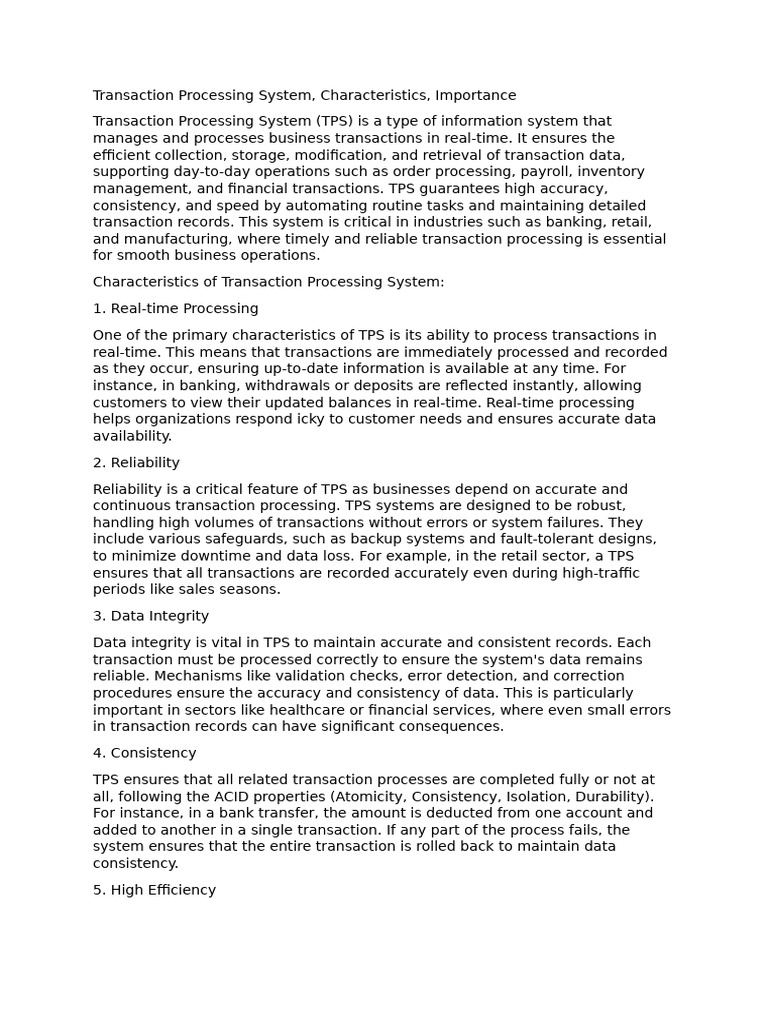 Transaction Processing System, Characteristics, Importance

Transaction Processing System (TPS) is a type of information system that manages and processes business transactions in real-time. It ensures the efficient collection, storage, modification, and retrieval of transaction data, supporting day-to-day operations such as order processing, payroll, inventory management, and financial transactions. TPS guarantees high accuracy, consistency, and speed by automating routine tasks and maintaining detailed transaction records. This system is critical in industries such as banking, retail, and manufacturing, where timely and reliable transaction processing is essential for smooth business operations.

Characteristics of Transaction Processing System:

1. Real-time Processing

One of the primary characteristics of TPS is its ability to process transactions in real-time. This means that transactions are immediately processed and recorded as they occur, ensuring up-to-date information is available at any time. For instance, in banking, withdrawals or deposits are reflected instantly, allowing customers to view their updated balances in real-time. Real-time processing helps organizations respond icky to customer needs and ensures accurate data availability.

2. Reliability

Reliability is a critical feature of TPS as businesses depend on accurate and continuous transaction processing. TPS systems are designed to be robust, handling high volumes of transactions without errors or system failures. They include various safeguards, such as backup systems and fault-tolerant designs, to minimize downtime and data loss. For example, in the retail sector, a TPS ensures that all transactions are recorded accurately even during high-traffic periods like sales seasons.

3. Data Integrity

Data integrity is vital in TPS to maintain accurate and consistent records. Each transaction must be processed correctly to ensure the system's data remains reliable. Mechanisms like validation checks, error detection, and correction procedures ensure the accuracy and consistency of data. This is particularly important in sectors like healthcare or financial services, where even small errors in transaction records can have significant consequences.

4. Consistency

TPS ensures that all related transaction processes are completed fully or not at all, following the ACID properties (Atomicity, Consistency, Isolation, Durability). For instance, in a bank transfer, the amount is deducted from one account and added to another in a single transaction. If any part of the process fails, the system ensures that the entire transaction is rolled back to maintain data consistency.

5. High Efficiency